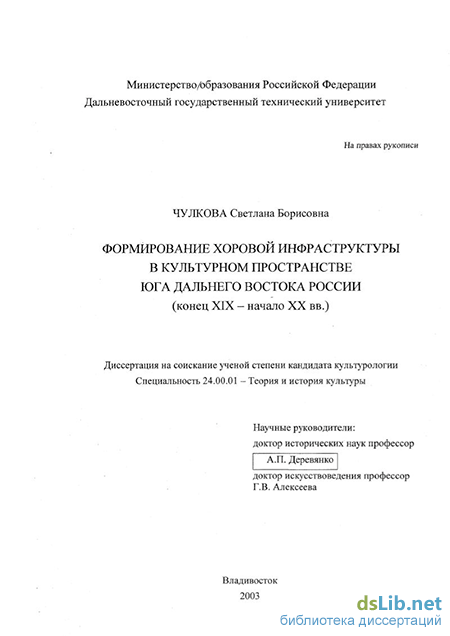 Министерство образования Российской Федерации
Дальневосточный государственный технический университет

На правах рукописи

ЧУЛКОВА Светлана Борисовна

ФОРМИРОВАНИЕ ХОРОВОЙ ИНФРАСТРУКТУРЫ
В КУЛЬТУРНОМ ПРОСТРАНСТВЕ
ЮГА ДАЛЬНЕГО ВОСТОКА РОССИИ
(конец XIX – начало XX вв.)

Диссертация на соискание ученой степени кандидата культурологии
Специальность 24.00.01 – Теория и история культуры

Научные руководители:
доктор исторических наук профессор
А.П. Деревянко
доктор искусствоведения профессор
Г.В. Алексеева

Владивосток
2003

dsLib.net
библиотека диссертаций